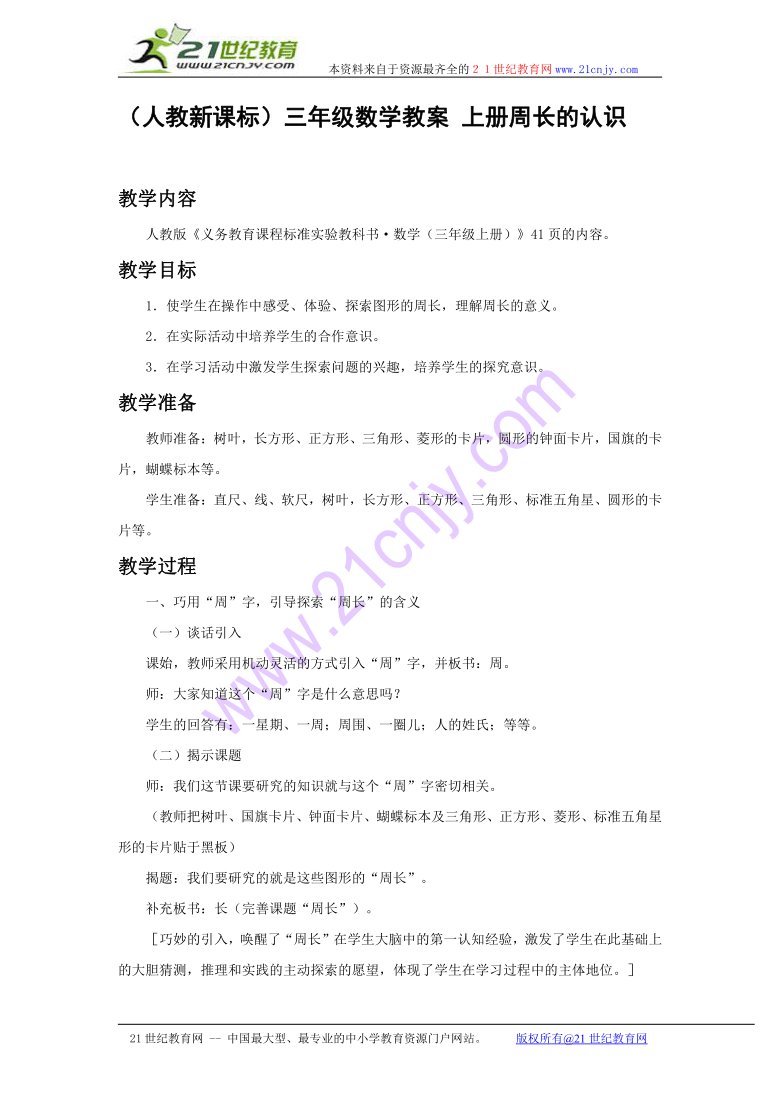 21世纪教育
www.21cnjy.com
本资料来自于资源最齐全的２１世纪教育网www.21cnjy.com

（人教新课标）三年级数学教案 上册周长的认识

教学内容

人教版《义务教育课程标准实验教科书·数学（三年级上册）》41页的内容。

教学目标

1．使学生在操作中感受、体验、探索图形的周长，理解周长的意义。

2．在实际活动中培养学生的合作意识。

3．在学习活动中激发学生探索问题的兴趣，培养学生的探究意识。

教学准备

教师准备：树叶，长方形、正方形、三角形、菱形的卡片，圆形的钟面卡片，国旗的卡片，蝴蝶标本等。

学生准备：直尺、线、软尺，树叶，长方形、正方形、三角形、标准五角星、圆形的卡片等。

教学过程

一、巧用“周”字，引导探索“周长”的含义

（一）谈话引入

课始，教师采用机动灵活的方式引入“周”字，并板书：周。

师：大家知道这个“周”字是什么意思吗？

学生的回答有：一星期、一周；周围、一圈儿；人的姓氏；等等。

（二）揭示课题

师：我们这节课要研究的知识就与这个“周”字密切相关。

（教师把树叶、国旗卡片、钟面卡片、蝴蝶标本及三角形、正方形、菱形、标准五角星形的卡片贴于黑板）

揭题：我们要研究的就是这些图形的“周长”。

补充板书：长（完善课题“周长”）。

［巧妙的引入，唤醒了“周长”在学生大脑中的第一认知经验，激发了学生在此基础上的大胆猜测，推理和实践的主动探索的愿望，体现了学生在学习过程中的主体地位。］

21世纪教育网 -- 中国最大型、最专业的中小学教育资源门户网站。 版权所有@21世纪教育网